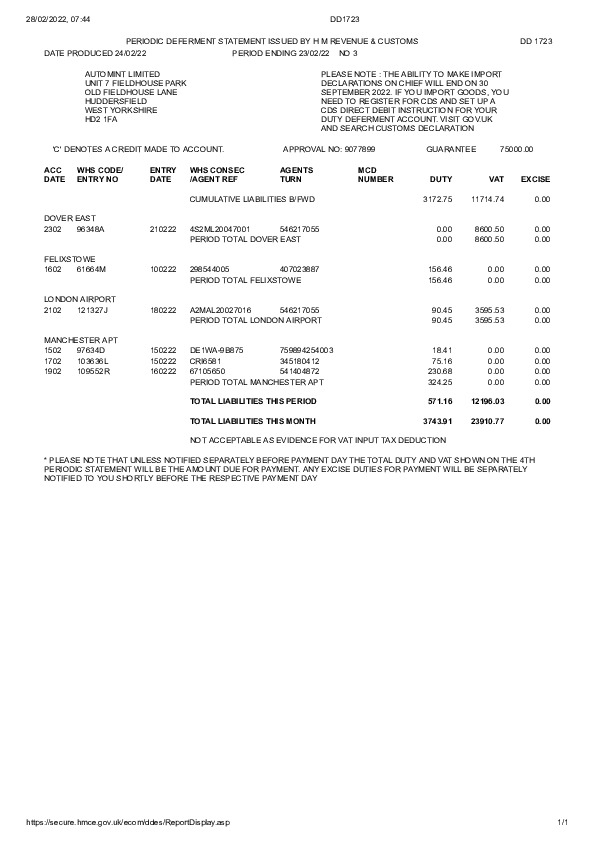 28/02/2022, 07:44 DD1723

PERIODIC DEFERMENT STATEMENT ISSUED BY H M REVENUE & CUSTOMS DD 1723

DATE PRODUCED 24/02/22 PERIOD ENDING 23/02/22 NO 3

AUTOMINT LIMITED
UNIT 7 FIELDHOUSE PARK
OLD FIELDHOUSE LANE
HUDDERSFIELD
WEST YORKSHIRE
HD2 1FA

PLEASE NOTE : THE ABILITY TO MAKE IMPORT DECLARATIONS ON CHIEF WILL END ON 30 SEPTEMBER 2022. IF YOU IMPORT GOODS, YOU NEED TO REGISTER FOR CDS AND SET UP A CDS DIRECT DEBIT INSTRUCTION FOR YOUR DUTY DEFERMENT ACCOUNT. VISIT GOV.UK AND SEARCH CUSTOMS DECLARATION

'C' DENOTES A CREDIT MADE TO ACCOUNT. APPROVAL NO: 9077899 GUARANTEE 75000.00

| ACC DATE | WHS CODE/ ENTRY NO | ENTRY DATE | WHS CONSEC /AGENT REF | AGENTS TURN | MCD NUMBER | DUTY | VAT | EXCISE |
|---|---|---|---|---|---|---|---|---|
| | | | CUMULATIVE LIABILITIES B/FWD | | | 3172.75 | 11714.74 | 0.00 |
| DOVER EAST | | | | | | | | |
| 2302 | 96348A | 210222 | 4S2ML20047001 | 546217055 | | 0.00 | 8600.50 | 0.00 |
| | | | PERIOD TOTAL DOVER EAST | | | 0.00 | 8600.50 | 0.00 |
| FELIXSTOWE | | | | | | | | |
| 1602 | 61664M | 100222 | 298544005 | 407023887 | | 156.46 | 0.00 | 0.00 |
| | | | PERIOD TOTAL FELIXSTOWE | | | 156.46 | 0.00 | 0.00 |
| LONDON AIRPORT | | | | | | | | |
| 2102 | 121327J | 180222 | A2MAL20027016 | 546217055 | | 90.45 | 3595.53 | 0.00 |
| | | | PERIOD TOTAL LONDON AIRPORT | | | 90.45 | 3595.53 | 0.00 |
| MANCHESTER APT | | | | | | | | |
| 1502 | 97634D | 150222 | DE1WA-9B875 | 759894254003 | | 18.41 | 0.00 | 0.00 |
| 1702 | 103636L | 150222 | CRI6581 | 345180412 | | 75.16 | 0.00 | 0.00 |
| 1902 | 109552R | 160222 | 67105650 | 541404872 | | 230.68 | 0.00 | 0.00 |
| | | | PERIOD TOTAL MANCHESTER APT | | | 324.25 | 0.00 | 0.00 |
| | | | TOTAL LIABILITIES THIS PERIOD | | | 571.16 | 12196.03 | 0.00 |
| | | | TOTAL LIABILITIES THIS MONTH | | | 3743.91 | 23910.77 | 0.00 |

NOT ACCEPTABLE AS EVIDENCE FOR VAT INPUT TAX DEDUCTION

* PLEASE NOTE THAT UNLESS NOTIFIED SEPARATELY BEFORE PAYMENT DAY THE TOTAL DUTY AND VAT SHOWN ON THE 4TH PERIODIC STATEMENT WILL BE THE AMOUNT DUE FOR PAYMENT. ANY EXCISE DUTIES FOR PAYMENT WILL BE SEPARATELY NOTIFIED TO YOU SHORTLY BEFORE THE RESPECTIVE PAYMENT DAY

https://secure.hmce.gov.uk/ecom/ddes/ReportDisplay.asp 1/1